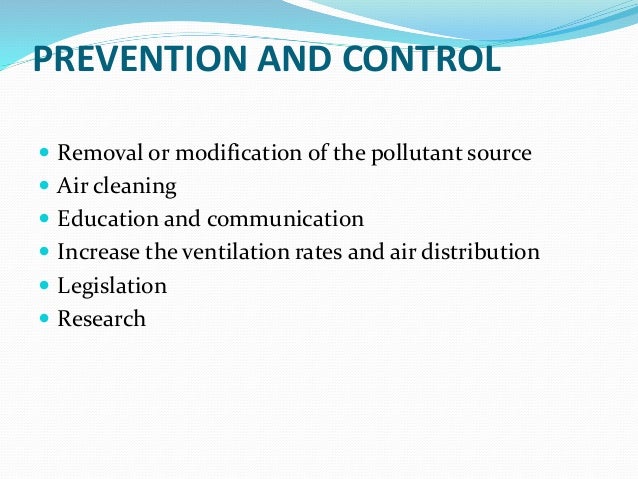 PREVENTION AND CONTROL

- Removal or modification of the pollutant source
- Air cleaning
- Education and communication
- Increase the ventilation rates and air distribution
- Legislation
- Research